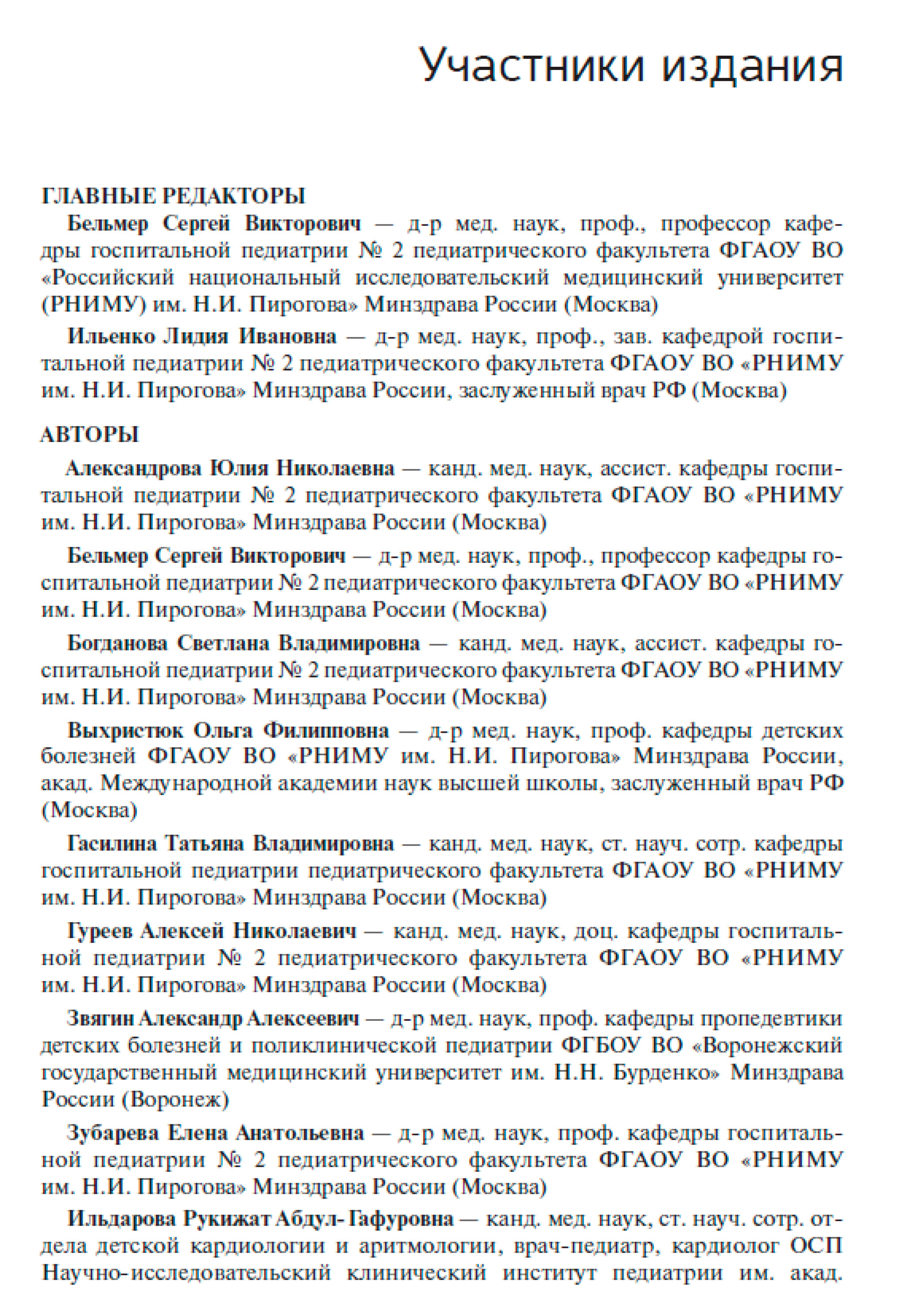 Участники издания

ГЛАВНЫЕ РЕДАКТОРЫ

Бельмер Сергей Викторович — д-р мед. наук, проф., профессор кафедры госпитальной педиатрии № 2 педиатрического факультета ФГАОУ ВО «Российский национальный исследовательский медицинский университет (РНИМУ) им. Н.И. Пирогова» Минздрава России (Москва)

Ильенко Лидия Ивановна — д-р мед. наук, проф., зав. кафедрой госпитальной педиатрии № 2 педиатрического факультета ФГАОУ ВО «РНИМУ им. Н.И. Пирогова» Минздрава России, заслуженный врач РФ (Москва)

АВТОРЫ

Александрова Юлия Николаевна — канд. мед. наук, ассист. кафедры госпитальной педиатрии № 2 педиатрического факультета ФГАОУ ВО «РНИМУ им. Н.И. Пирогова» Минздрава России (Москва)

Бельмер Сергей Викторович — д-р мед. наук, проф., профессор кафедры госпитальной педиатрии № 2 педиатрического факультета ФГАОУ ВО «РНИМУ им. Н.И. Пирогова» Минздрава России (Москва)

Богданова Светлана Владимировна — канд. мед. наук, ассист. кафедры госпитальной педиатрии № 2 педиатрического факультета ФГАОУ ВО «РНИМУ им. Н.И. Пирогова» Минздрава России (Москва)

Выхристюк Ольга Филипповна — д-р мед. наук, проф. кафедры детских болезней ФГАОУ ВО «РНИМУ им. Н.И. Пирогова» Минздрава России, акад. Международной академии наук высшей школы, заслуженный врач РФ (Москва)

Гасилина Татьяна Владимировна — канд. мед. наук, ст. науч. сотр. кафедры госпитальной педиатрии педиатрического факультета ФГАОУ ВО «РНИМУ им. Н.И. Пирогова» Минздрава России (Москва)

Гуреев Алексей Николаевич — канд. мед. наук, доц. кафедры госпитальной педиатрии № 2 педиатрического факультета ФГАОУ ВО «РНИМУ им. Н.И. Пирогова» Минздрава России (Москва)

Звягин Александр Алексеевич — д-р мед. наук, проф. кафедры пропедевтики детских болезней и поликлинической педиатрии ФГБОУ ВО «Воронежский государственный медицинский университет им. Н.Н. Бурденко» Минздрава России (Воронеж)

Зубарева Елена Анатольевна — д-р мед. наук, проф. кафедры госпитальной педиатрии № 2 педиатрического факультета ФГАОУ ВО «РНИМУ им. Н.И. Пирогова» Минздрава России (Москва)

Ильдарова Рукижат Абдул-Гафуровна — канд. мед. наук, ст. науч. сотр. отдела детской кардиологии и аритмологии, врач-педиатр, кардиолог ОСП Научно-исследовательский клинический институт педиатрии им. акад.